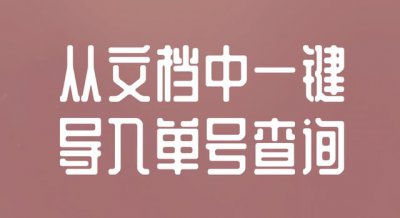 从文档中一键
导入单号查询